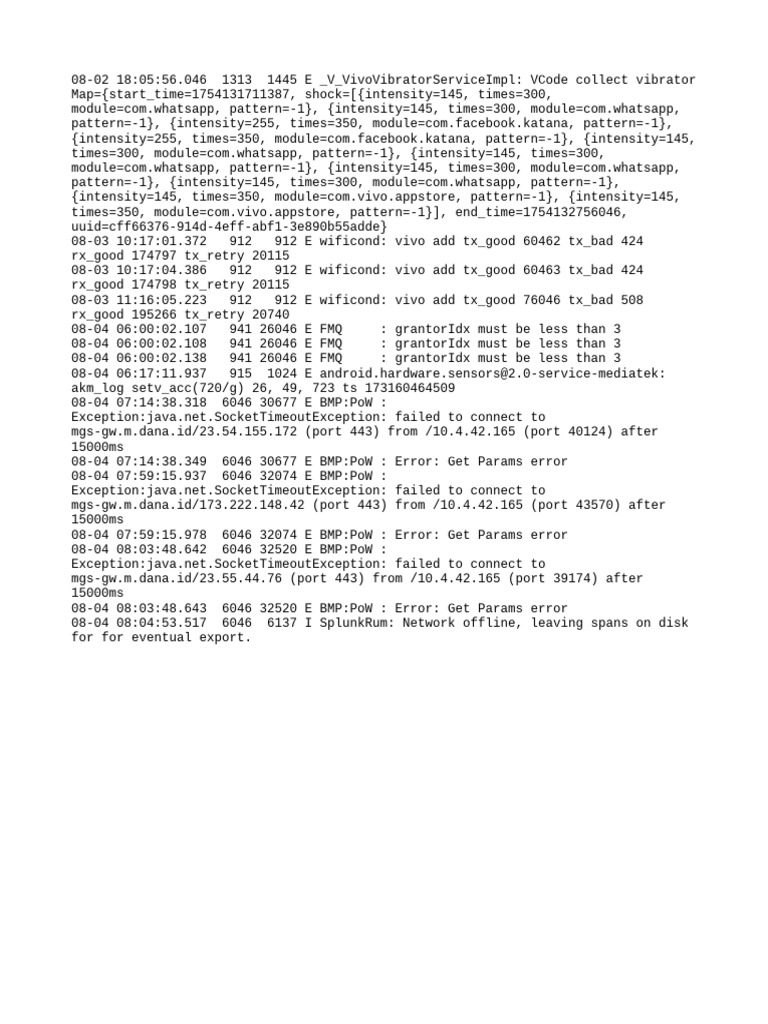 08-02 18:05:56.046 1313 1445 E _V_VivoVibratorServiceImpl: VCode collect vibrator Map={start_time=1754131711387, shock=[{intensity=145, times=300, module=com.whatsapp, pattern=-1}, {intensity=145, times=300, module=com.whatsapp, pattern=-1}, {intensity=255, times=350, module=com.facebook.katana, pattern=-1}, {intensity=255, times=350, module=com.facebook.katana, pattern=-1}, {intensity=145, times=300, module=com.whatsapp, pattern=-1}, {intensity=145, times=300, module=com.whatsapp, pattern=-1}, {intensity=145, times=300, module=com.whatsapp, pattern=-1}, {intensity=145, times=300, module=com.whatsapp, pattern=-1}, {intensity=145, times=350, module=com.vivo.appstore, pattern=-1}, {intensity=145, times=350, module=com.vivo.appstore, pattern=-1}], end_time=1754132756046, uuid=cff66376-914d-4eff-abf1-3e890b55adde}
08-03 10:17:01.372 912 912 E wificond: vivo add tx_good 60462 tx_bad 424 rx_good 174797 tx_retry 20115
08-03 10:17:04.386 912 912 E wificond: vivo add tx_good 60463 tx_bad 424 rx_good 174798 tx_retry 20115
08-03 11:16:05.223 912 912 E wificond: vivo add tx_good 76046 tx_bad 508 rx_good 195266 tx_retry 20740
08-04 06:00:02.107 941 26046 E FMQ : grantorIdx must be less than 3
08-04 06:00:02.108 941 26046 E FMQ : grantorIdx must be less than 3
08-04 06:00:02.138 941 26046 E FMQ : grantorIdx must be less than 3
08-04 06:17:11.937 915 1024 E android.hardware.sensors@2.0-service-mediatek: akm_log setv_acc(720/g) 26, 49, 723 ts 173160464509
08-04 07:14:38.318 6046 30677 E BMP:PoW : Exception:java.net.SocketTimeoutException: failed to connect to mgs-gw.m.dana.id/23.54.155.172 (port 443) from /10.4.42.165 (port 40124) after 15000ms
08-04 07:14:38.349 6046 30677 E BMP:PoW : Error: Get Params error
08-04 07:59:15.937 6046 32074 E BMP:PoW : Exception:java.net.SocketTimeoutException: failed to connect to mgs-gw.m.dana.id/173.222.148.42 (port 443) from /10.4.42.165 (port 43570) after 15000ms
08-04 07:59:15.978 6046 32074 E BMP:PoW : Error: Get Params error
08-04 08:03:48.642 6046 32520 E BMP:PoW : Exception:java.net.SocketTimeoutException: failed to connect to mgs-gw.m.dana.id/23.55.44.76 (port 443) from /10.4.42.165 (port 39174) after 15000ms
08-04 08:03:48.643 6046 32520 E BMP:PoW : Error: Get Params error
08-04 08:04:53.517 6046 6137 I SplunkRum: Network offline, leaving spans on disk for for eventual export.